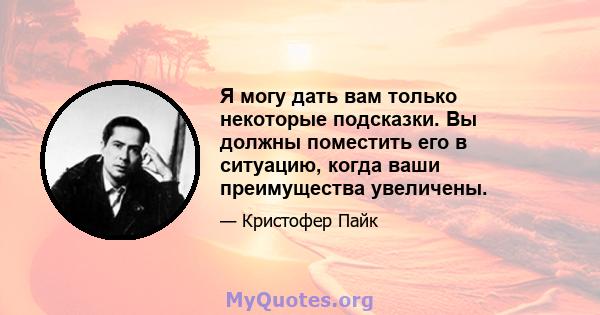 Я могу дать вам только некоторые подсказки. Вы должны поместить его в ситуацию, когда ваши преимущества увеличены.

— Кристофер Пайк

MyQuotes.org